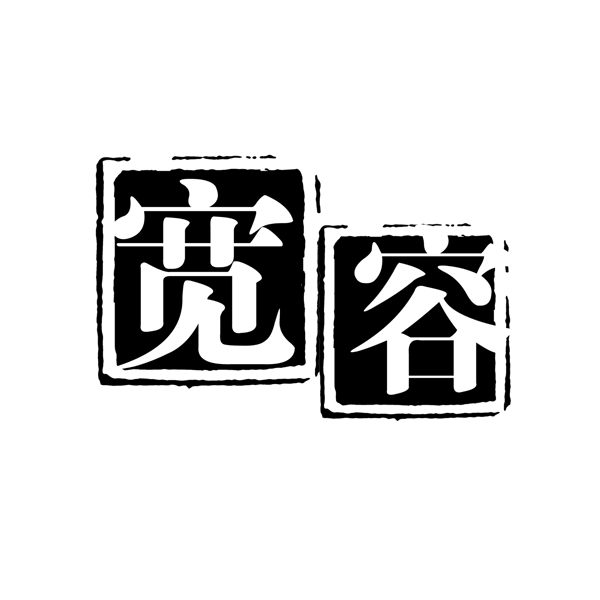 宽容